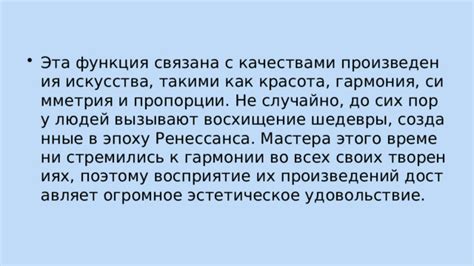 • Эта функция связана с качествами произведения искусства, такими как красота, гармония, симметрия и пропорции. Не случайно, до сих пор у людей вызывают восхищение шедевры, созданные в эпоху Ренессанса. Мастера этого времени стремились к гармонии во всех своих творениях, поэтому восприятие их произведений доставляет огромное эстетическое удовольствие.